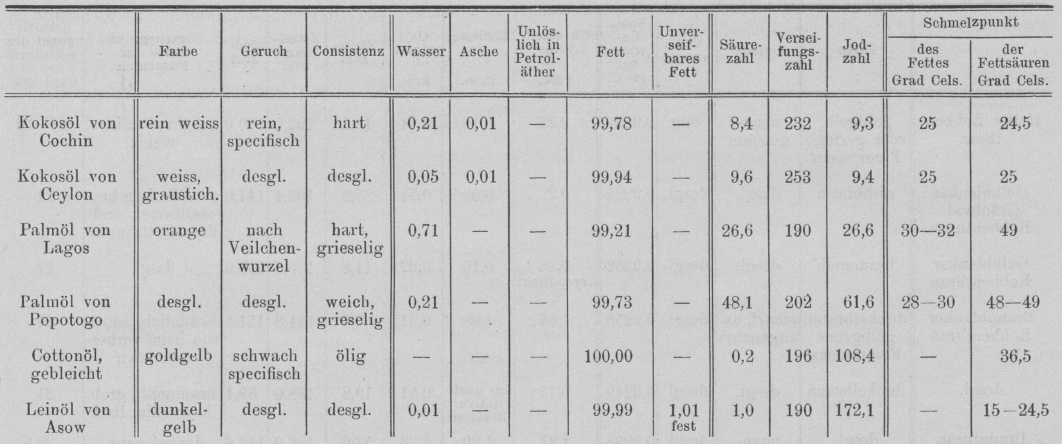 |  | Farbe | Geruch | Consistenz | Wasser | Asche | Unlöslich in Petroläther | Fett | Unverseifbares Fett | Säurezahl | Verseifungszahl | Jodzahl | Schmelzpunkt des Fettes Grad Cels. | Schmelzpunkt der Fettsäuren Grad Cels. |
|---|---|---|---|---|---|---|---|---|---|---|---|---|---|
| Kokosöl von Cochin | rein weiss | rein, specifisch | hart | 0,21 | 0,01 | — | 99,78 | — | 8,4 | 232 | 9,3 | 25 | 24,5 |
| Kokosöl von Ceylon | weiss, graustich. | desgl. | desgl. | 0,05 | 0,01 | — | 99,94 | — | 9,6 | 253 | 9,4 | 25 | 25 |
| Palmöl von Lagos | orange | nach Veilchenwurzel | hart, grieselig | 0,71 | — | — | 99,21 | — | 26,6 | 190 | 26,6 | 30—32 | 49 |
| Palmöl von Popotogo | desgl. | desgl. | weich, grieselig | 0,21 | — | — | 99,73 | — | 48,1 | 202 | 61,6 | 28—30 | 48—49 |
| Cottonöl, gebleicht | goldgelb | schwach specifisch | ölig | — | — | — | 100,00 | — | 0,2 | 196 | 108,4 | — | 36,5 |
| Leinöl von Asow | dunkelgelb | desgl. | desgl. | 0,01 | — | — | 99,99 | 1,01 fest | 1,0 | 190 | 172,1 | — | 15—24,5 |